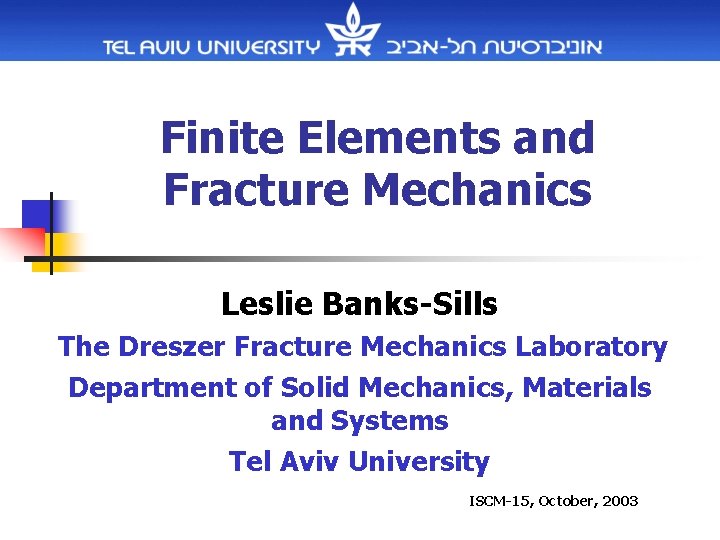 TEL AVIV UNIVERSITY אוניברסיטת תל-אביב

Finite Elements and Fracture Mechanics

Leslie Banks-Sills

The Dreszer Fracture Mechanics Laboratory

Department of Solid Mechanics, Materials and Systems

Tel Aviv University

ISCM-15, October, 2003